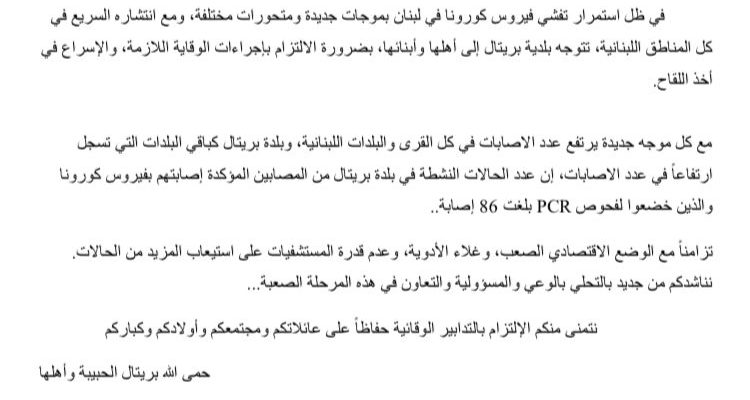 في ظل استمرار تفشي فيروس كورونا في لبنان بموجات جديدة ومتحورات مختلفة، ومع انتشاره السريع في كل المناطق اللبنانية، تتوجه بلدية بريتال إلى أهلها وأبنائها، بضرورة الالتزام بإجراءات الوقاية اللازمة، والإسراع في أخذ اللقاح.

مع كل موجه جديدة يرتفع عدد الاصابات في كل القرى والبلدات اللبنانية، وبلدة بريتال كباقي البلدات التي تسجل ارتفاعاً في عدد الاصابات، إن عدد الحالات النشطة في بلدة بريتال من المصابين المؤكدة إصابتهم بفيروس كورونا والذين خضعوا لفحوص PCR بلغت 86 إصابة..

تزامناً مع الوضع الاقتصادي الصعب، وغلاء الأدوية، وعدم قدرة المستشفيات على استيعاب المزيد من الحالات.
نناشدكم من جديد بالتحلي بالوعي والمسؤولية والتعاون في هذه المرحلة الصعبة...

نتمنى منكم الإلتزام بالتدابير الوقائية حفاظاً على عائلاتكم ومجتمعكم وأولادكم وكباركم

حمى الله بريتال الحبيبة وأهلها